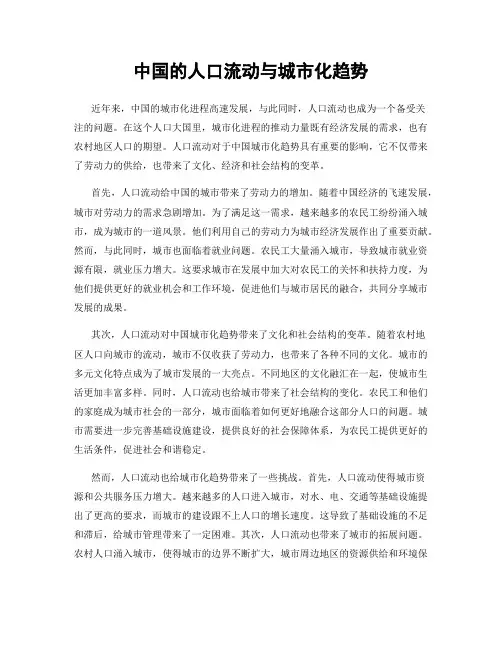 中国的人口流动与城市化趋势

近年来，中国的城市化进程高速发展，与此同时，人口流动也成为一个备受关注的问题。在这个人口大国里，城市化进程的推动力量既有经济发展的需求，也有农村地区人口的期望。人口流动对于中国城市化趋势具有重要的影响，它不仅带来了劳动力的供给，也带来了文化、经济和社会结构的变革。

首先，人口流动给中国的城市带来了劳动力的增加。随着中国经济的飞速发展，城市对劳动力的需求急剧增加。为了满足这一需求，越来越多的农民工纷纷涌入城市，成为城市的一道风景。他们利用自己的劳动力为城市经济发展作出了重要贡献。然而，与此同时，城市也面临着就业问题。农民工大量涌入城市，导致城市就业资源有限，就业压力增大。这要求城市在发展中加大对农民工的关怀和扶持力度，为他们提供更好的就业机会和工作环境，促进他们与城市居民的融合，共同分享城市发展的成果。

其次，人口流动对中国城市化趋势带来了文化和社会结构的变革。随着农村地区人口向城市的流动，城市不仅收获了劳动力，也带来了各种不同的文化。城市的多元文化特点成为了城市发展的一大亮点。不同地区的文化融汇在一起，使城市生活更加丰富多样。同时，人口流动也给城市带来了社会结构的变化。农民工和他们的家庭成为城市社会的一部分，城市面临着如何更好地融合这部分人口的问题。城市需要进一步完善基础设施建设，提供良好的社会保障体系，为农民工提供更好的生活条件，促进社会和谐稳定。

然而，人口流动也给城市化趋势带来了一些挑战。首先，人口流动使得城市资源和公共服务压力增大。越来越多的人口进入城市，对水、电、交通等基础设施提出了更高的要求，而城市的建设跟不上人口的增长速度。这导致了基础设施的不足和滞后，给城市管理带来了一定困难。其次，人口流动也带来了城市的拓展问题。农村人口涌入城市，使得城市的边界不断扩大，城市周边地区的资源供给和环境保